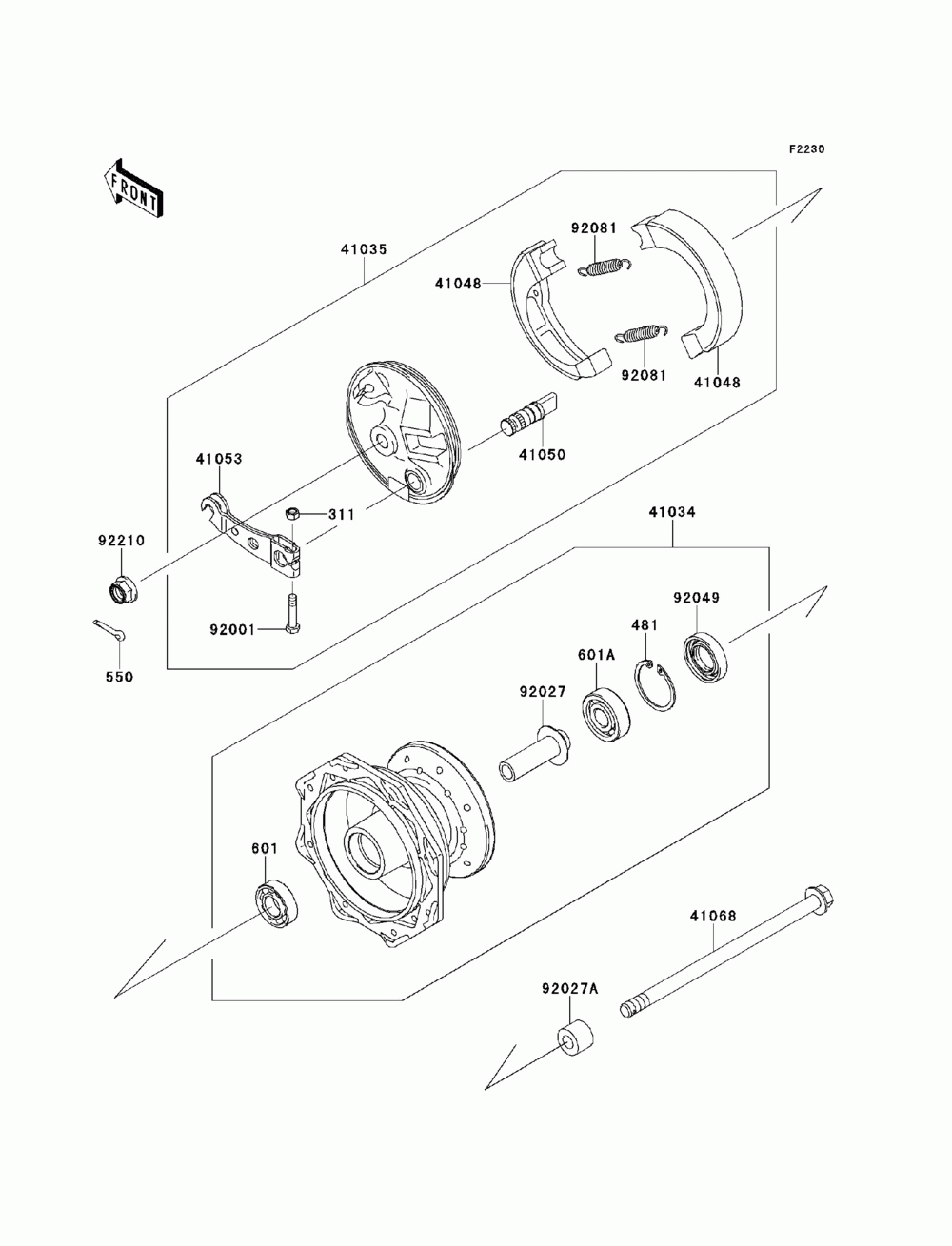 F2230

FRONT

41035

92081

41048

92081

41048

41050

41053

311

92210

92001

550

41034

92049

481

601A

92027

601

41068

92027A